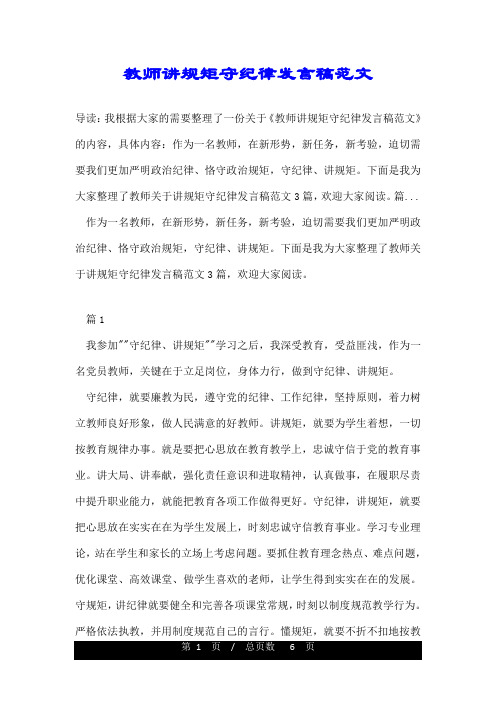 教师讲规矩守纪律发言稿范文

导读：我根据大家的需要整理了一份关于《教师讲规矩守纪律发言稿范文》的内容，具体内容：作为一名教师，在新形势，新任务，新考验，迫切需要我们更加严明政治纪律、恪守政治规矩，守纪律、讲规矩。下面是我为大家整理了教师关于讲规矩守纪律发言稿范文3篇，欢迎大家阅读。篇...

作为一名教师，在新形势，新任务，新考验，迫切需要我们更加严明政治纪律、恪守政治规矩，守纪律、讲规矩。下面是我为大家整理了教师关于讲规矩守纪律发言稿范文3篇，欢迎大家阅读。

篇1

我参加""守纪律、讲规矩""学习之后，我深受教育，受益匪浅，作为一名党员教师，关键在于立足岗位，身体力行，做到守纪律、讲规矩。

守纪律，就要廉教为民，遵守党的纪律、工作纪律，坚持原则，着力树立教师良好形象，做人民满意的好教师。讲规矩，就要为学生着想，一切按教育规律办事。就是要把心思放在教育教学上，忠诚守信于党的教育事业。讲大局、讲奉献，强化责任意识和进取精神，认真做事，在履职尽责中提升职业能力，就能把教育各项工作做得更好。守纪律，讲规矩，就要把心思放在实实在在为学生发展上，时刻忠诚守信教育事业。学习专业理论，站在学生和家长的立场上考虑问题。要抓住教育理念热点、难点问题，优化课堂、高效课堂、做学生喜欢的老师，让学生得到实实在在的发展。守规矩，讲纪律就要健全和完善各项课堂常规，时刻以制度规范教学行为。严格依法执教，并用制度规范自己的言行。懂规矩，就要不折不扣地按教

第 1 页 / 总页数 6 页